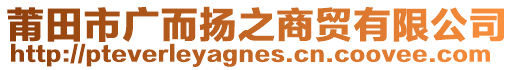 莆田市广而扬之商贸有限公司
http://pteverleyagnes.cn.coovee.com